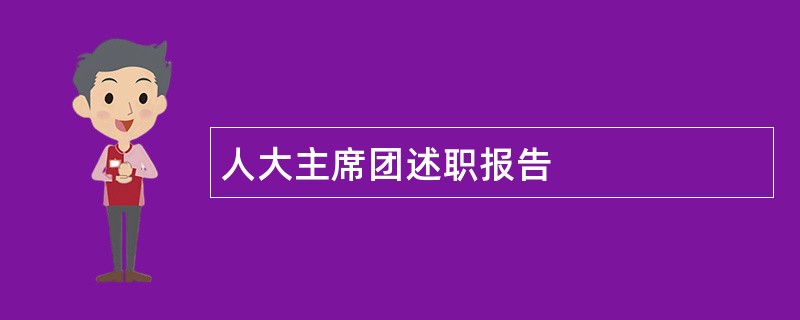 人大主席团述职报告